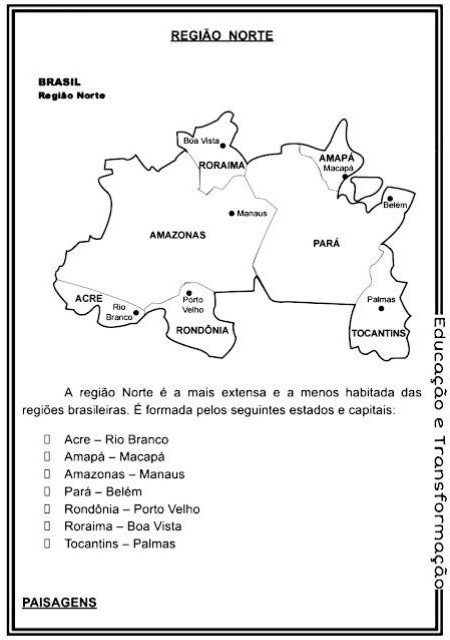 REGIÃO NORTE

BRASIL
Região Norte

Boa Vista
RORAIMA
AMAPÁ
Macapá
Belém
Manaus
AMAZONAS
PARÁ
ACRE
Rio Branco
Porto Velho
RONDÔNIA
Palmas
TOCANTINS

A região Norte é a mais extensa e a menos habitada das regiões brasileiras. É formada pelos seguintes estados e capitais:

Acre – Rio Branco
Amapá – Macapá
Amazonas – Manaus
Pará – Belém
Rondônia – Porto Velho
Roraima – Boa Vista
Tocantins – Palmas

PAISAGENS

Educação e Transformação